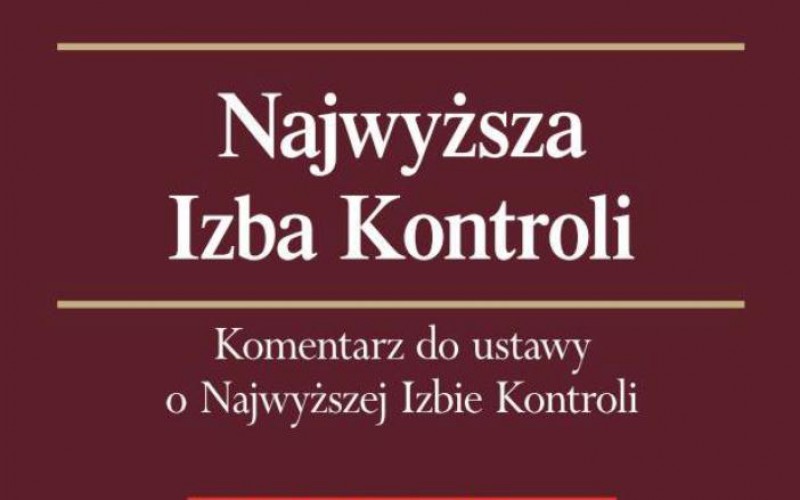 Najwyższa
Izba Kontroli

Komentarz do ustawy
o Najwyższej Izbie Kontroli